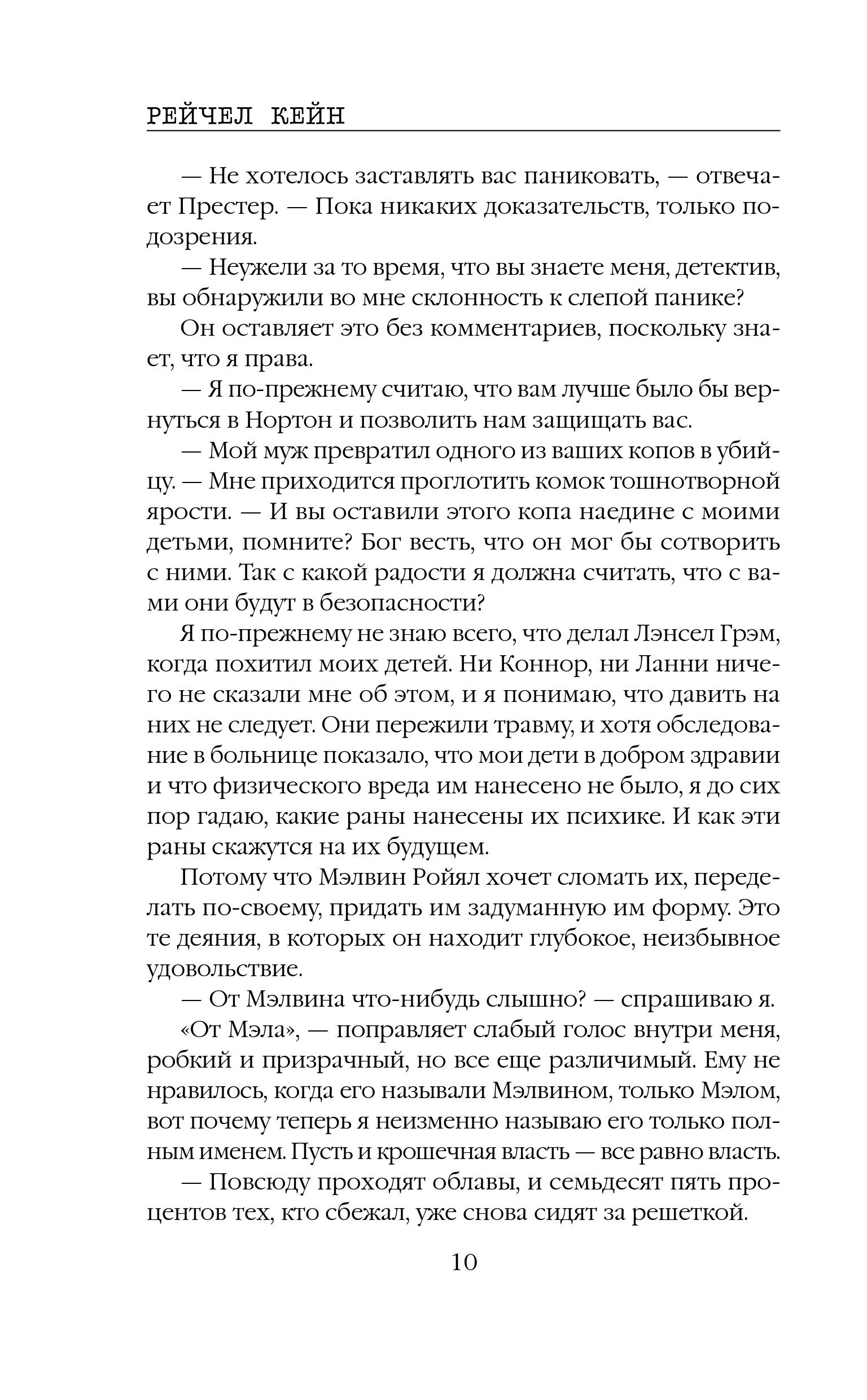 РЕЙЧЕЛ КЕЙН

— Не хотелось заставлять вас паниковать, — отвечает Престер. — Пока никаких доказательств, только подозрения.

— Неужели за то время, что вы знаете меня, детектив, вы обнаружили во мне склонность к слепой панике?

Он оставляет это без комментариев, поскольку знает, что я права.

— Я по-прежнему считаю, что вам лучше было бы вернуться в Нортон и позволить нам защищать вас.

— Мой муж превратил одного из ваших копов в убийцу. — Мне приходится проглотить комок тошнотворной ярости. — И вы оставили этого копа наедине с моими детьми, помните? Бог весть, что он мог бы сотворить с ними. Так с какой радости я должна считать, что с вами они будут в безопасности?

Я по-прежнему не знаю всего, что делал Лэнсел Грэм, когда похитил моих детей. Ни Коннор, ни Ланни ничего не сказали мне об этом, и я понимаю, что давить на них не следует. Они пережили травму, и хотя обследование в больнице показало, что мои дети в добром здравии и что физического вреда им нанесено не было, я до сих пор гадаю, какие раны нанесены их психике. И как эти раны скажутся на их будущем.

Потому что Мэлвин Ройял хочет сломать их, переделать по-своему, придать им задуманную им форму. Это те деяния, в которых он находит глубокое, неизбывное удовольствие.

— От Мэлвина что-нибудь слышно? — спрашиваю я.

«От Мэла», — поправляет слабый голос внутри меня, робкий и призрачный, но все еще различимый. Ему не нравилось, когда его называли Мэлвином, только Мэлом, вот почему теперь я неизменно называю его только полным именем. Пусть и крошечная власть — все равно власть.

— Повсюду проходят облавы, и семьдесят пять процентов тех, кто сбежал, уже снова сидят за решеткой.

10